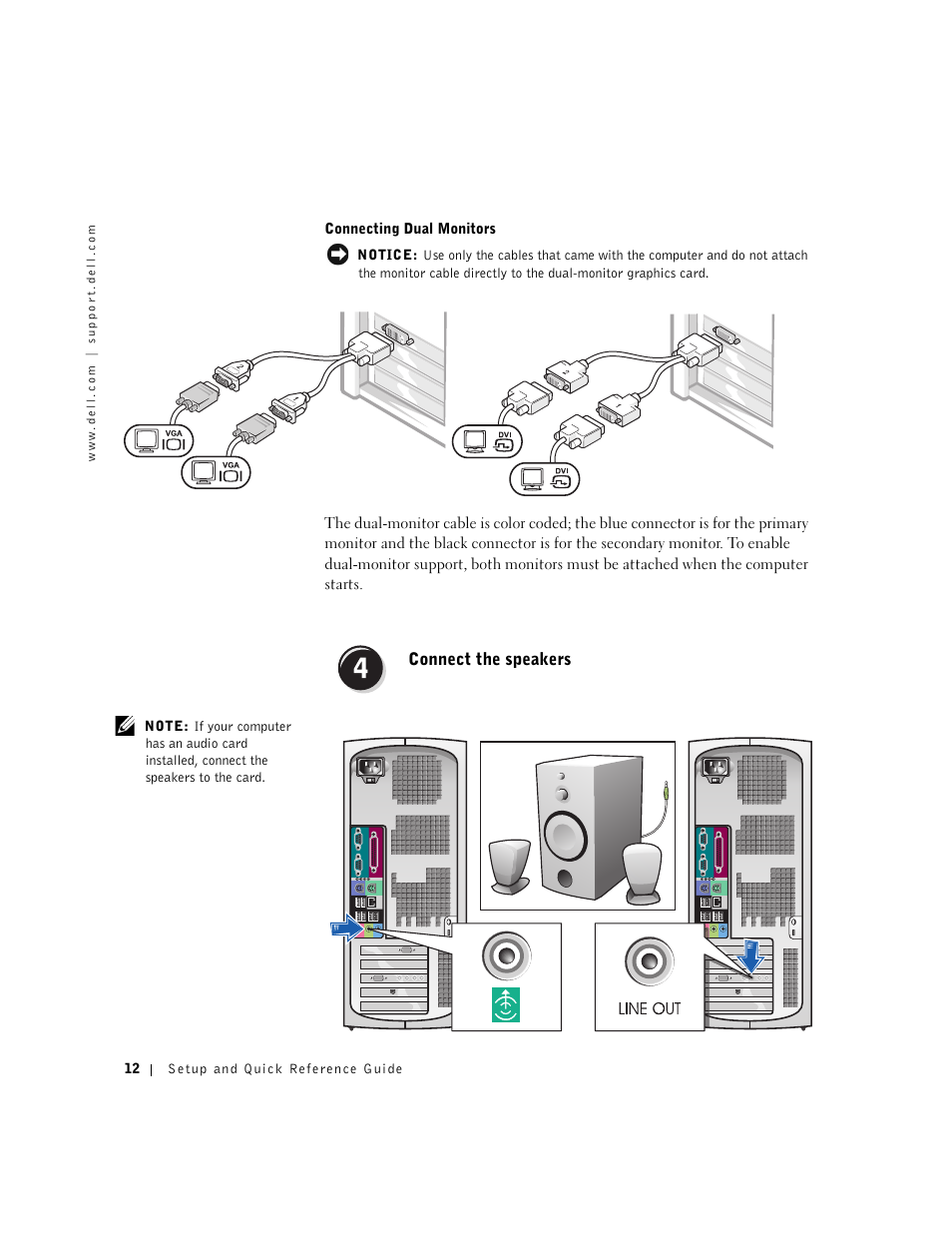 www.dell.com | support.dell.com

Connecting Dual Monitors

NOTICE: Use only the cables that came with the computer and do not attach the monitor cable directly to the dual-monitor graphics card.

VGA
VGA
DVI
DVI

The dual-monitor cable is color coded; the blue connector is for the primary monitor and the black connector is for the secondary monitor. To enable dual-monitor support, both monitors must be attached when the computer starts.

4 Connect the speakers

NOTE: If your computer has an audio card installed, connect the speakers to the card.

LINE OUT

12 | Setup and Quick Reference Guide